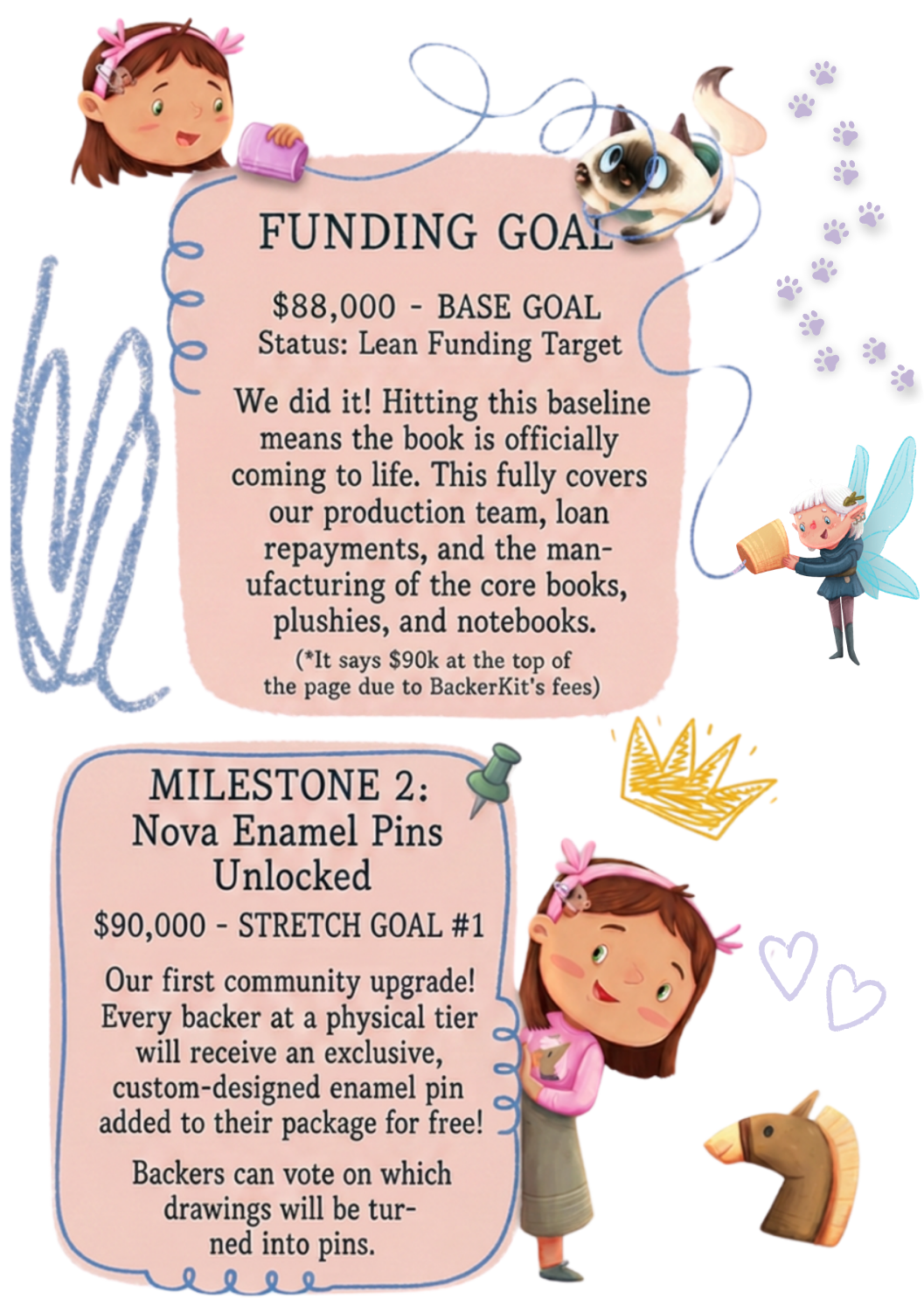 FUNDING GOAL

$88,000 - BASE GOAL
Status: Lean Funding Target

We did it! Hitting this baseline means the book is officially coming to life. This fully covers our production team, loan repayments, and the manufacturing of the core books, plushies, and notebooks.

(*It says $90k at the top of the page due to BackerKit's fees)

MILESTONE 2:
Nova Enamel Pins Unlocked

$90,000 - STRETCH GOAL #1

Our first community upgrade! Every backer at a physical tier will receive an exclusive, custom-designed enamel pin added to their package for free!

Backers can vote on which drawings will be turned into pins.